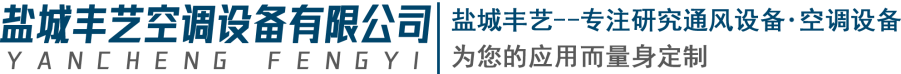 盐城丰艺空调设备有限公司
YANCHENG FENGYI

盐城丰艺--专注研究通风设备·空调设备
为您的应用而量身定制